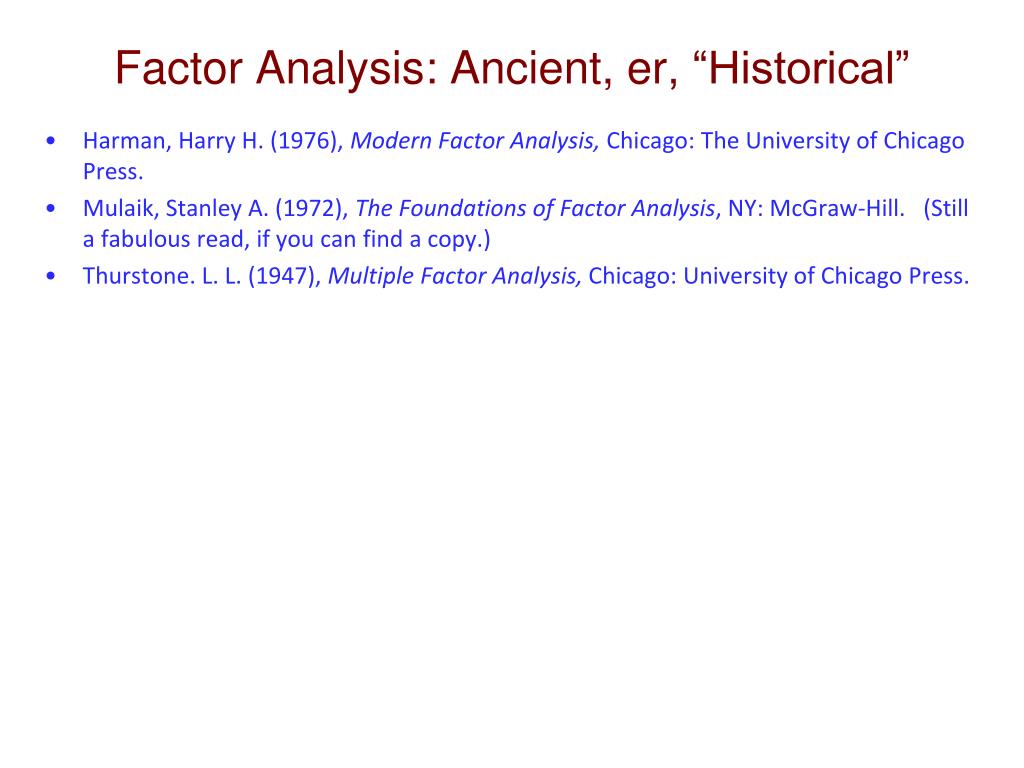 Factor Analysis: Ancient, er, "Historical"

• Harman, Harry H. (1976), Modern Factor Analysis, Chicago: The University of Chicago Press.
• Mulaik, Stanley A. (1972), The Foundations of Factor Analysis, NY: McGraw-Hill. (Still a fabulous read, if you can find a copy.)
• Thurstone. L. L. (1947), Multiple Factor Analysis, Chicago: University of Chicago Press.